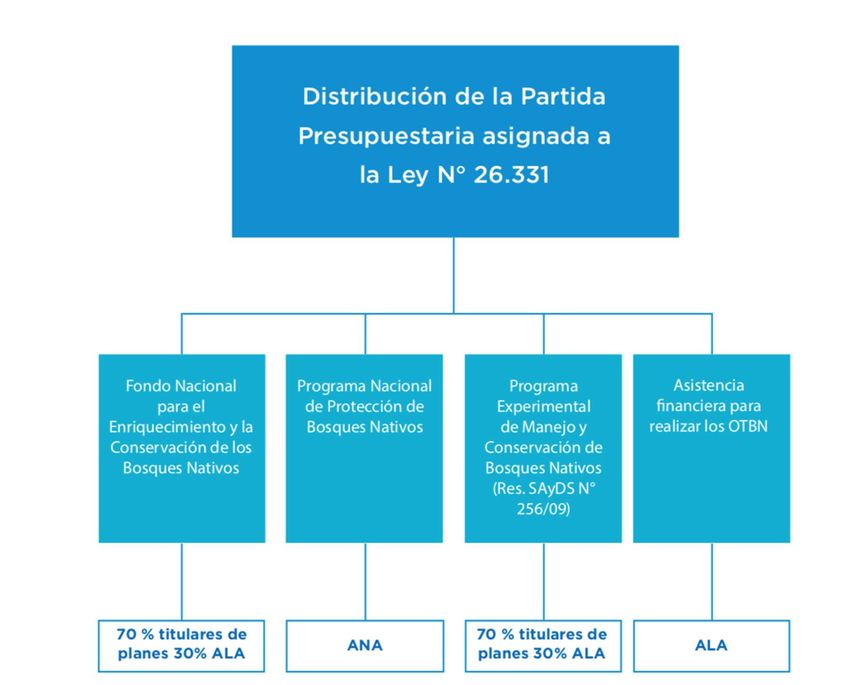 Distribución de la Partida Presupuestaria asignada a la Ley N° 26.331

Fondo Nacional para el Enriquecimiento y la Conservación de los Bosques Nativos

Programa Nacional de Protección de Bosques Nativos

Programa Experimental de Manejo y Conservación de Bosques Nativos (Res. SAyDS N° 256/09)

Asistencia financiera para realizar los OTBN

70 % titulares de planes 30% ALA

ANA

70 % titulares de planes 30% ALA

ALA